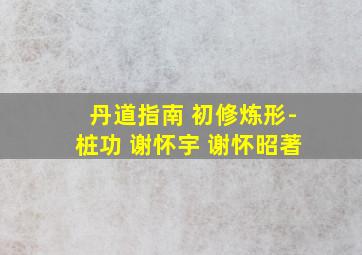 丹道指南 初修炼形-桩功 谢怀宇 谢怀昭著